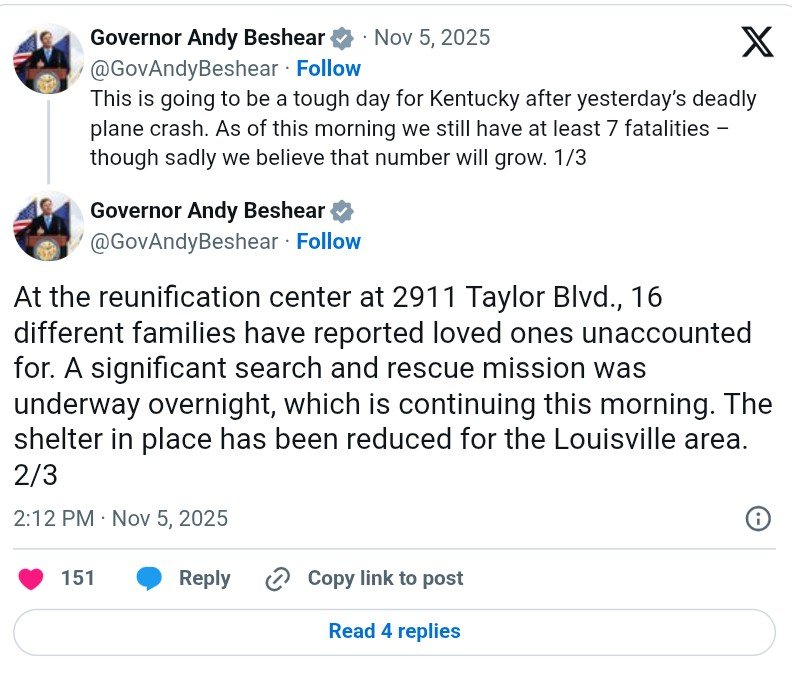 Governor Andy Beshear · Nov 5, 2025
@GovAndyBeshear · Follow
This is going to be a tough day for Kentucky after yesterday's deadly plane crash. As of this morning we still have at least 7 fatalities – though sadly we believe that number will grow. 1/3

Governor Andy Beshear
@GovAndyBeshear · Follow

At the reunification center at 2911 Taylor Blvd., 16 different families have reported loved ones unaccounted for. A significant search and rescue mission was underway overnight, which is continuing this morning. The shelter in place has been reduced for the Louisville area. 2/3

2:12 PM · Nov 5, 2025

151 Reply Copy link to post

Read 4 replies